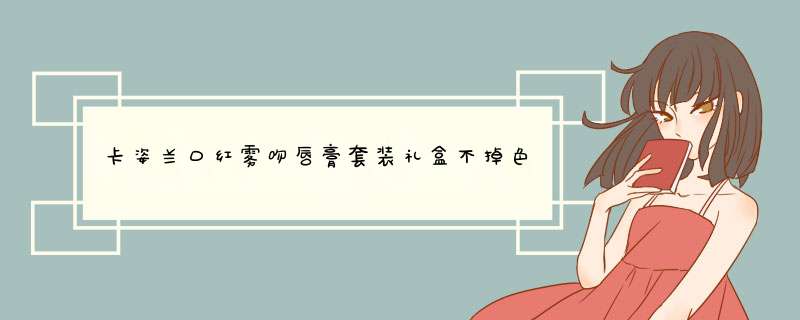 卡姿兰口红雾吻唇膏套装礼盒不掉色